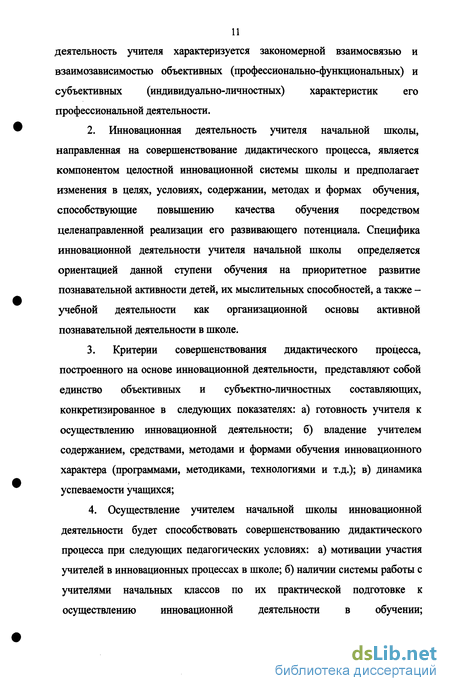 11

деятельность учителя характеризуется закономерной взаимосвязью и взаимозависимостью объективных (профессионально-функциональных) и субъективных (индивидуально-личностных) характеристик его профессиональной деятельности.

2. Инновационная деятельность учителя начальной школы, направленная на совершенствование дидактического процесса, является компонентом целостной инновационной системы школы и предполагает изменения в целях, условиях, содержании, методах и формах обучения, способствующие повышению качества обучения посредством целенаправленной реализации его развивающего потенциала. Специфика инновационной деятельности учителя начальной школы определяется ориентацией данной ступени обучения на приоритетное развитие познавательной активности детей, их мыслительных способностей, а также – учебной деятельности как организационной основы активной познавательной деятельности в школе.

3. Критерии совершенствования дидактического процесса, построенного на основе инновационной деятельности, представляют собой единство объективных и субъектно-личностных составляющих, конкретизированное в следующих показателях: а) готовность учителя к осуществлению инновационной деятельности; б) владение учителем содержанием, средствами, методами и формами обучения инновационного характера (программами, методиками, технологиями и т.д.); в) динамика успеваемости учащихся;

4. Осуществление учителем начальной школы инновационной деятельности будет способствовать совершенствованию дидактического процесса при следующих педагогических условиях: а) мотивации участия учителей в инновационных процессах в школе; б) наличии системы работы с учителями начальных классов по их практической подготовке к осуществлению инновационной деятельности в обучении;

dsLib.net
библиотека диссертаций